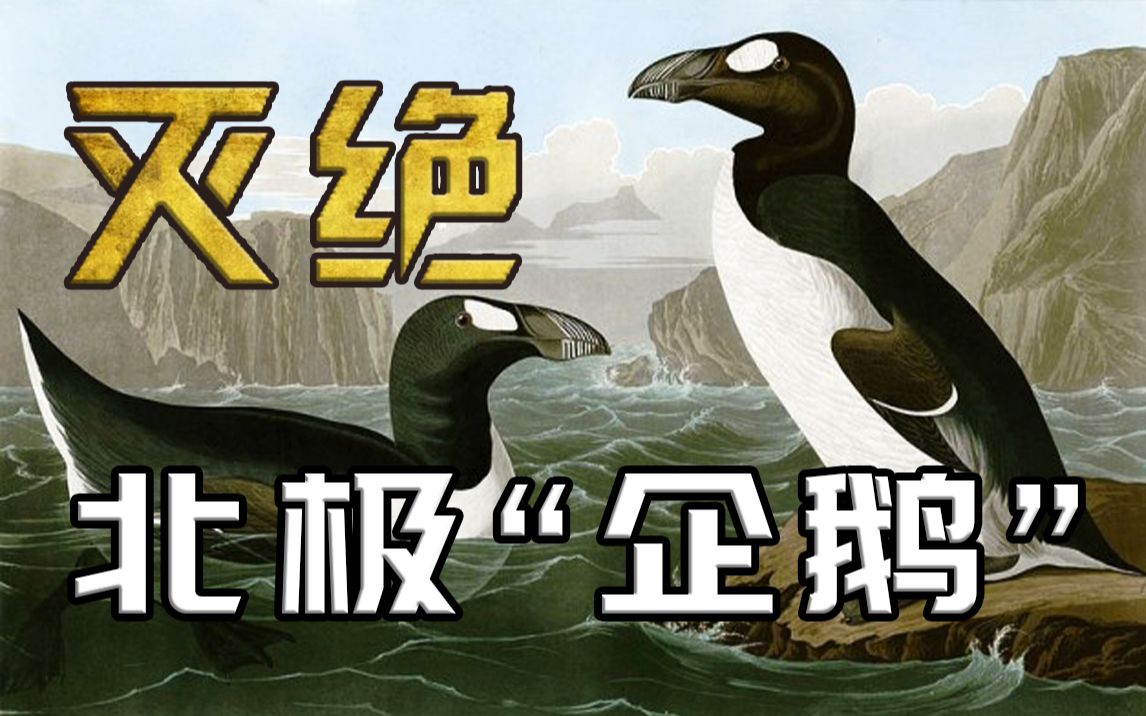 灭绝

北极“企鹅”